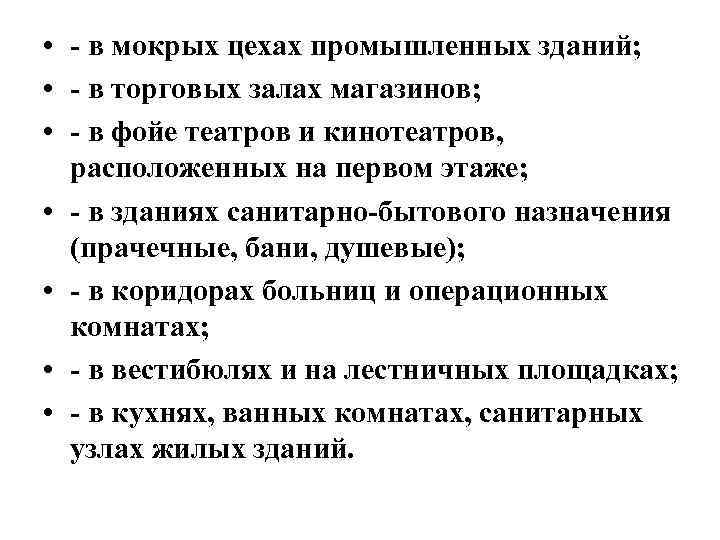 • - в мокрых цехах промышленных зданий;
• - в торговых залах магазинов;
• - в фойе театров и кинотеатров, расположенных на первом этаже;
• - в зданиях санитарно-бытового назначения (прачечные, бани, душевые);
• - в коридорах больниц и операционных комнатах;
• - в вестибюлях и на лестничных площадках;
• - в кухнях, ванных комнатах, санитарных узлах жилых зданий.